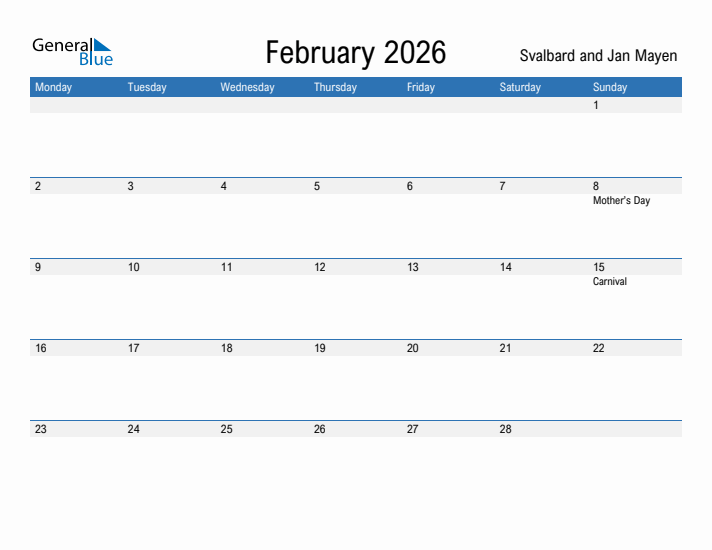 General Blue

February 2026

Svalbard and Jan Mayen

| Monday | Tuesday | Wednesday | Thursday | Friday | Saturday | Sunday |
|---|---|---|---|---|---|---|
| | | | | | | 1 |
| 2 | 3 | 4 | 5 | 6 | 7 | 8 Mother's Day |
| 9 | 10 | 11 | 12 | 13 | 14 | 15 Carnival |
| 16 | 17 | 18 | 19 | 20 | 21 | 22 |
| 23 | 24 | 25 | 26 | 27 | 28 | |